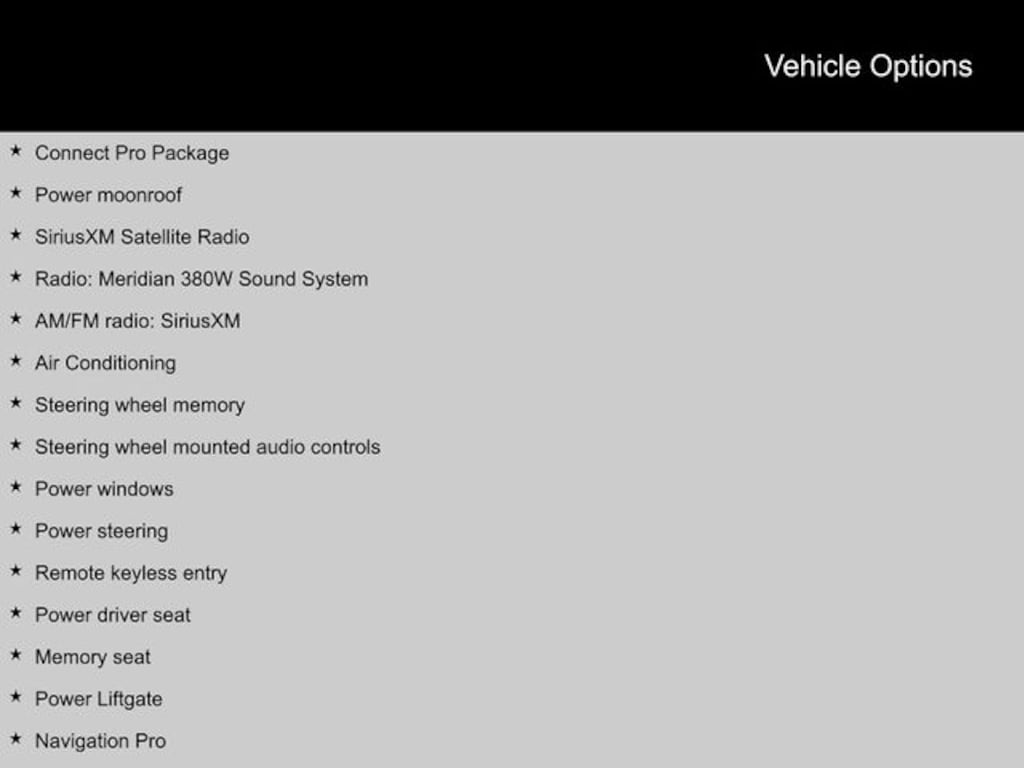 Vehicle Options

★ Connect Pro Package
★ Power moonroof
★ SiriusXM Satellite Radio
★ Radio: Meridian 380W Sound System
★ AM/FM radio: SiriusXM
★ Air Conditioning
★ Steering wheel memory
★ Steering wheel mounted audio controls
★ Power windows
★ Power steering
★ Remote keyless entry
★ Power driver seat
★ Memory seat
★ Power Liftgate
★ Navigation Pro